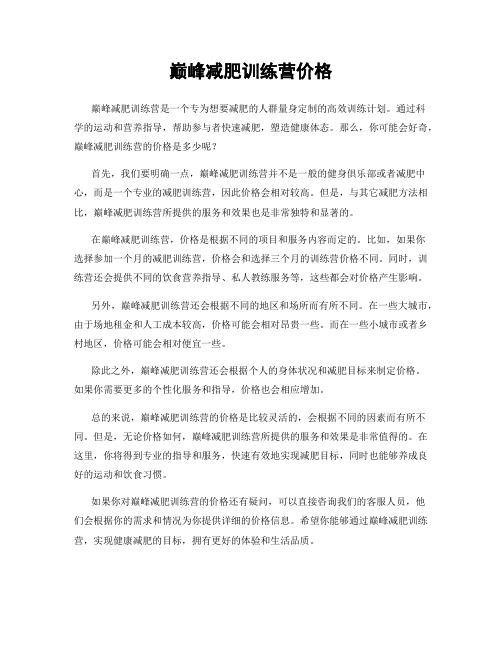 巅峰减肥训练营价格

巅峰减肥训练营是一个专为想要减肥的人群量身定制的高效训练计划。通过科学的运动和营养指导，帮助参与者快速减肥，塑造健康体态。那么，你可能会好奇，巅峰减肥训练营的价格是多少呢？

首先，我们要明确一点，巅峰减肥训练营并不是一般的健身俱乐部或者减肥中心，而是一个专业的减肥训练营，因此价格会相对较高。但是，与其它减肥方法相比，巅峰减肥训练营所提供的服务和效果也是非常独特和显著的。

在巅峰减肥训练营，价格是根据不同的项目和服务内容而定的。比如，如果你选择参加一个月的减肥训练营，价格会和选择三个月的训练营价格不同。同时，训练营还会提供不同的饮食营养指导、私人教练服务等，这些都会对价格产生影响。

另外，巅峰减肥训练营还会根据不同的地区和场所而有所不同。在一些大城市，由于场地租金和人工成本较高，价格可能会相对昂贵一些。而在一些小城市或者乡村地区，价格可能会相对便宜一些。

除此之外，巅峰减肥训练营还会根据个人的身体状况和减肥目标来制定价格。如果你需要更多的个性化服务和指导，价格也会相应增加。

总的来说，巅峰减肥训练营的价格是比较灵活的，会根据不同的因素而有所不同。但是，无论价格如何，巅峰减肥训练营所提供的服务和效果是非常值得的。在这里，你将得到专业的指导和服务，快速有效地实现减肥目标，同时也能够养成良好的运动和饮食习惯。

如果你对巅峰减肥训练营的价格还有疑问，可以直接咨询我们的客服人员，他们会根据你的需求和情况为你提供详细的价格信息。希望你能够通过巅峰减肥训练营，实现健康减肥的目标，拥有更好的体验和生活品质。